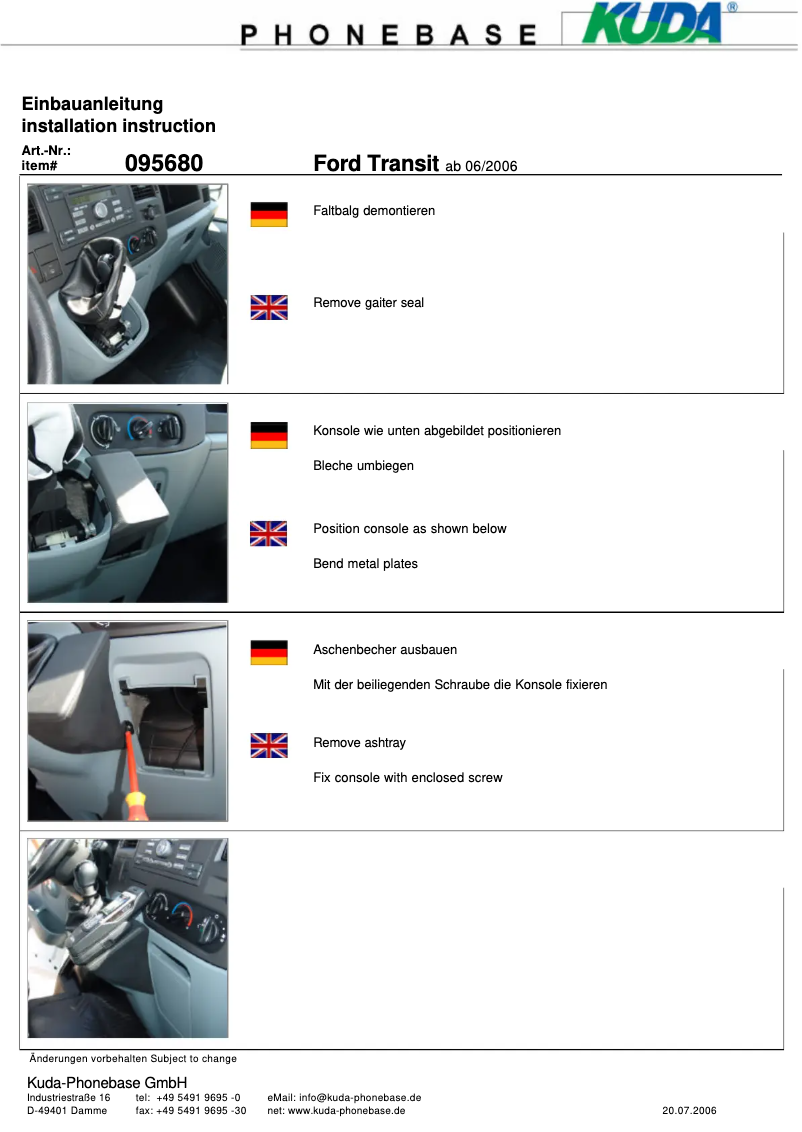 PHONEBASE KUDA®

Einbauanleitung
installation instruction

Art.-Nr.:
item# 095680 Ford Transit ab 06/2006

Faltbalg demontieren

Remove gaiter seal

Konsole wie unten abgebildet positionieren

Bleche umbiegen

Position console as shown below

Bend metal plates

Aschenbecher ausbauen

Mit der beiliegenden Schraube die Konsole fixieren

Remove ashtray

Fix console with enclosed screw

Änderungen vorbehalten Subject to change

Kuda-Phonebase GmbH
Industriestraße 16 tel: +49 5491 9695 -0 eMail: info@kuda-phonebase.de
D-49401 Damme fax: +49 5491 9695 -30 net: www.kuda-phonebase.de 20.07.2006